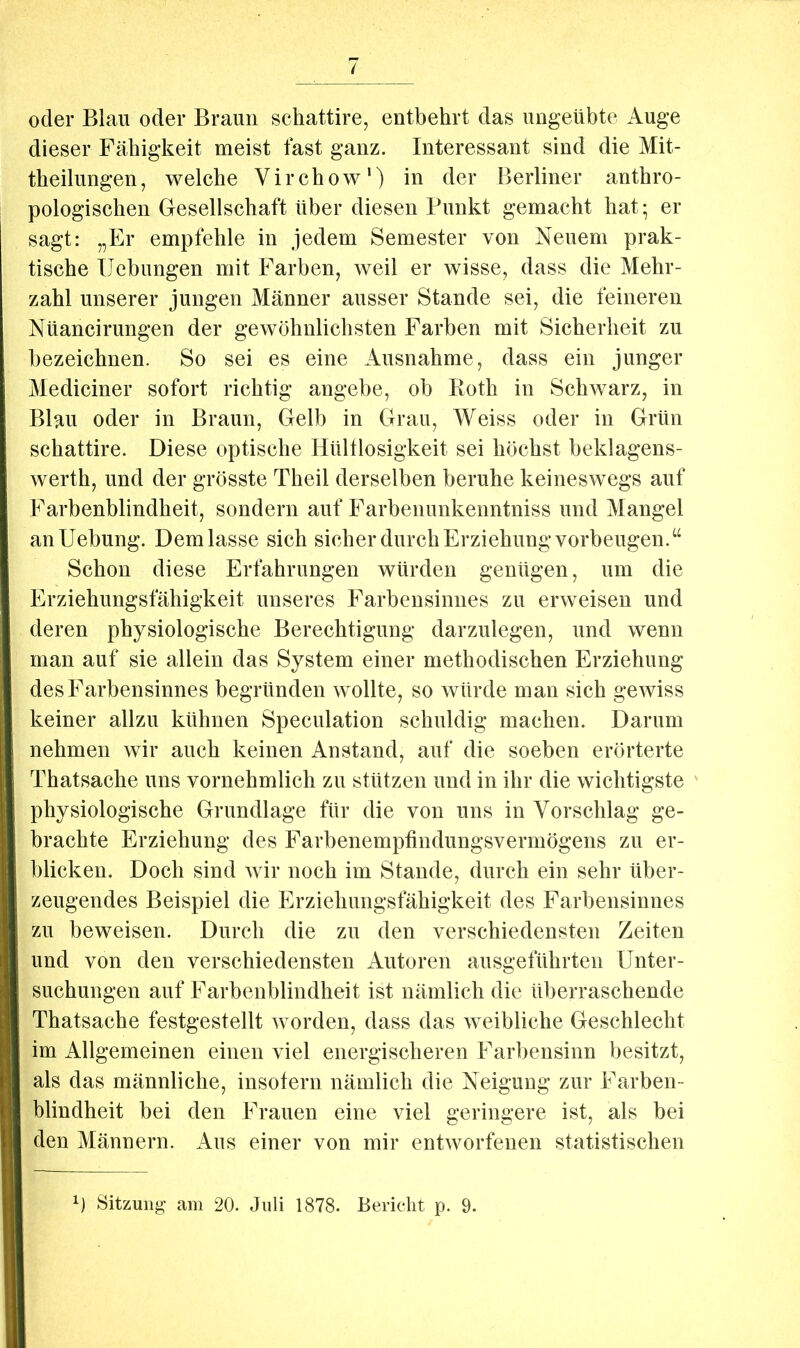 7

oder Blau oder Braun schattire, entbehrt das ungeübte Auge dieser Fähigkeit meist fast ganz. Interessant sind die Mittheilungen, welche Virchow¹) in der Berliner anthropologischen Gesellschaft über diesen Punkt gemacht hat; er sagt: „Er empfehle in jedem Semester von Neuem praktische Uebungen mit Farben, weil er wisse, dass die Mehrzahl unserer jungen Männer ausser Stande sei, die feineren Nüancirungen der gewöhnlichsten Farben mit Sicherheit zu bezeichnen. So sei es eine Ausnahme, dass ein junger Mediciner sofort richtig angebe, ob Roth in Schwarz, in Blau oder in Braun, Gelb in Grau, Weiss oder in Grün schattire. Diese optische Hülflosigkeit sei höchst beklagenswerth, und der grösste Theil derselben beruhe keineswegs auf Farbenblindheit, sondern auf Farbenunkenntniss und Mangel an Uebung. Dem lasse sich sicher durch Erziehung vorbeugen.“

Schon diese Erfahrungen würden genügen, um die Erziehungsfähigkeit unseres Farbensinnes zu erweisen und deren physiologische Berechtigung darzulegen, und wenn man auf sie allein das System einer methodischen Erziehung des Farbensinnes begründen wollte, so würde man sich gewiss keiner allzu kühnen Speculation schuldig machen. Darum nehmen wir auch keinen Anstand, auf die soeben erörterte Thatsache uns vornehmlich zu stützen und in ihr die wichtigste physiologische Grundlage für die von uns in Vorschlag gebrachte Erziehung des Farbenempfindungsvermögens zu erblicken. Doch sind wir noch im Stande, durch ein sehr überzeugendes Beispiel die Erziehungsfähigkeit des Farbensinnes zu beweisen. Durch die zu den verschiedensten Zeiten und von den verschiedensten Autoren ausgeführten Untersuchungen auf Farbenblindheit ist nämlich die überraschende Thatsache festgestellt worden, dass das weibliche Geschlecht im Allgemeinen einen viel energischeren Farbensinn besitzt, als das männliche, insofern nämlich die Neigung zur Farbenblindheit bei den Frauen eine viel geringere ist, als bei den Männern. Aus einer von mir entworfenen statistischen

¹) Sitzung am 20. Juli 1878. Bericht p. 9.